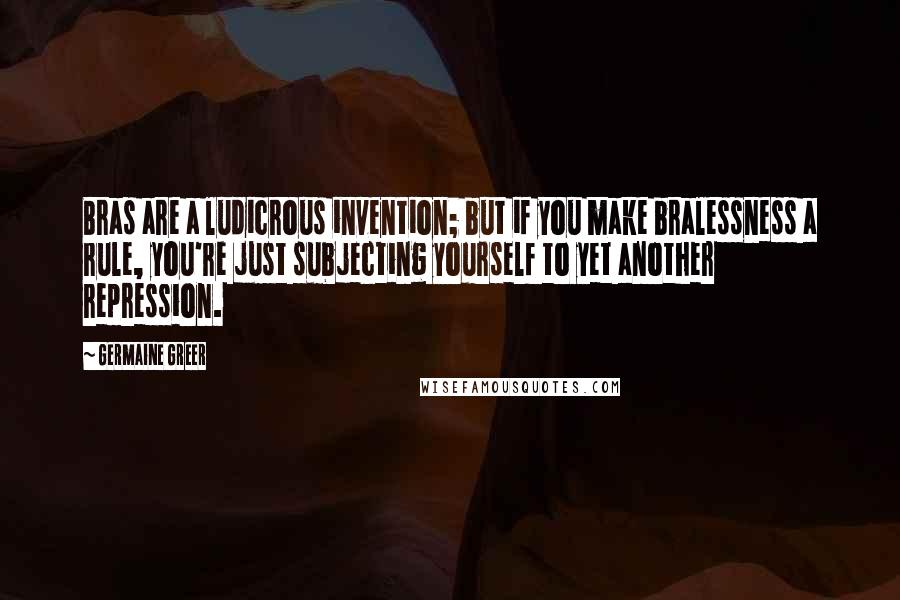 BRAS ARE A LUDICROUS INVENTION; BUT IF YOU MAKE BRALESSNESS A RULE, YOU'RE JUST SUBJECTING YOURSELF TO YET ANOTHER REPRESSION.

~ GERMAINE GREER

WISEFAMOUSQUOTES.COM